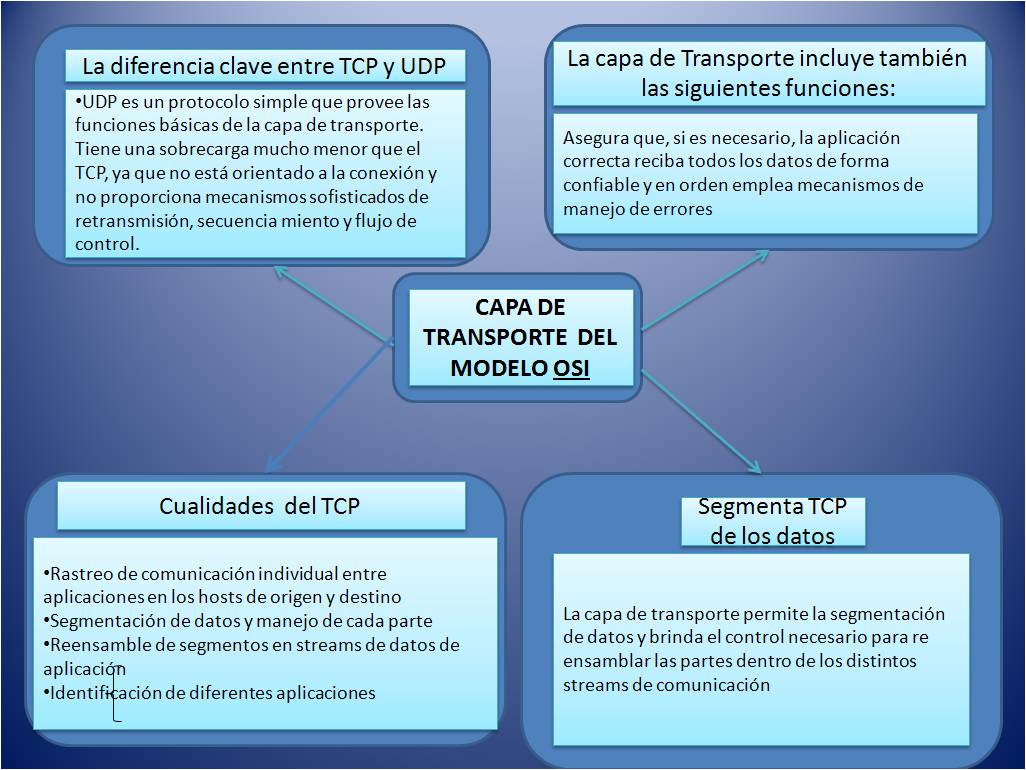 La diferencia clave entre TCP y UDP

•UDP es un protocolo simple que provee las funciones básicas de la capa de transporte. Tiene una sobrecarga mucho menor que el TCP, ya que no está orientado a la conexión y no proporciona mecanismos sofisticados de retransmisión, secuencia miento y flujo de control.

La capa de Transporte incluye también las siguientes funciones:

Asegura que, si es necesario, la aplicación correcta reciba todos los datos de forma confiable y en orden emplea mecanismos de manejo de errores

CAPA DE TRANSPORTE DEL MODELO OSI

Cualidades del TCP

•Rastreo de comunicación individual entre aplicaciones en los hosts de origen y destino
•Segmentación de datos y manejo de cada parte
•Reensamble de segmentos en streams de datos de aplicación
•Identificación de diferentes aplicaciones

Segmenta TCP de los datos

La capa de transporte permite la segmentación de datos y brinda el control necesario para re ensamblar las partes dentro de los distintos streams de comunicación